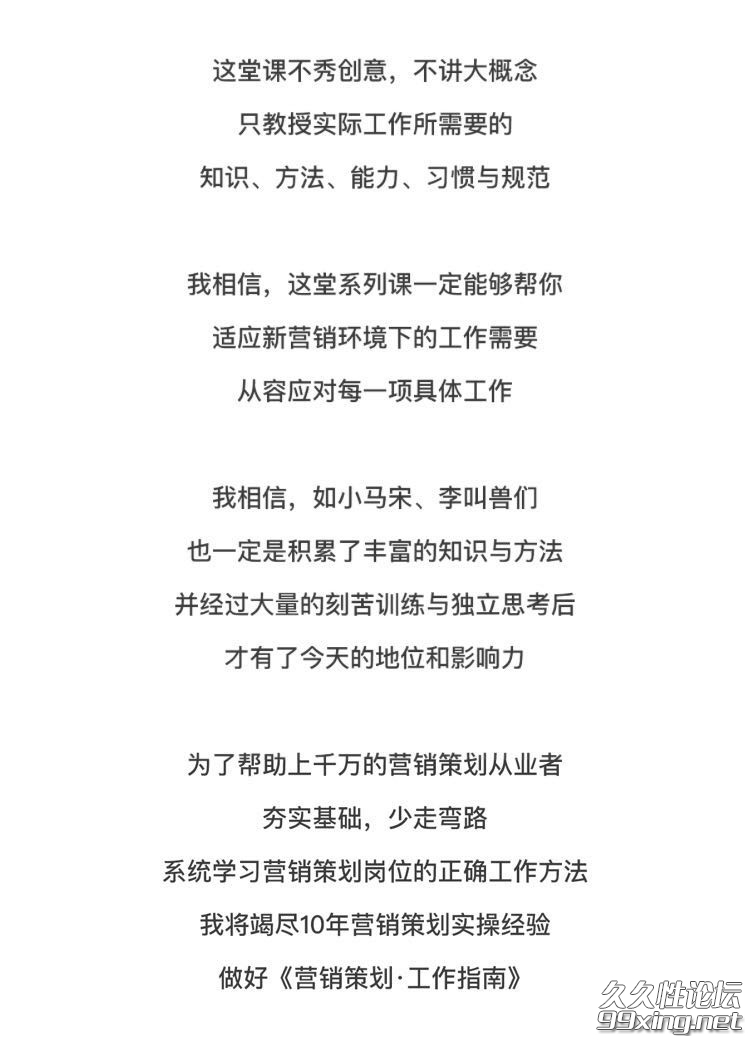 这堂课不秀创意，不讲大概念
只教授实际工作所需要的
知识、方法、能力、习惯与规范

我相信，这堂系列课一定能够帮你
适应新营销环境下的工作需要
从容应对每一项具体工作

我相信，如小马宋、李叫兽们
也一定是积累了丰富的知识与方法
并经过大量的刻苦训练与独立思考后
才有了今天的地位和影响力

为了帮助上千万的营销策划从业者
夯实基础，少走弯路
系统学习营销策划岗位的正确工作方法
我将竭尽10年营销策划实操经验
做好《营销策划·工作指南》

久久性论坛
99xing.net